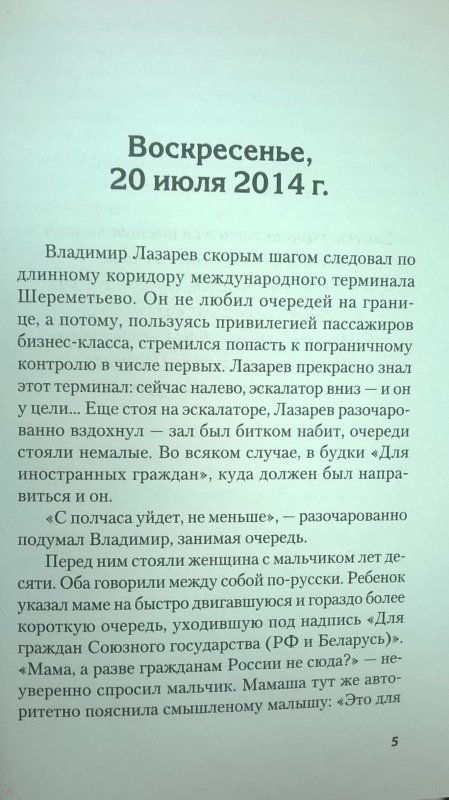 Воскресенье,
20 июля 2014 г.

Владимир Лазарев скорым шагом следовал по длинному коридору международного терминала Шереметьево. Он не любил очередей на границе, а потому, пользуясь привилегией пассажиров бизнес-класса, стремился попасть к пограничному контролю в числе первых. Лазарев прекрасно знал этот терминал: сейчас налево, эскалатор вниз — и он у цели... Еще стоя на эскалаторе, Лазарев разочарованно вздохнул — зал был битком набит, очереди стояли немалые. Во всяком случае, в будки «Для иностранных граждан», куда должен был направиться и он.

«С полчаса уйдет, не меньше», — разочарованно подумал Владимир, занимая очередь.

Перед ним стояли женщина с мальчиком лет десяти. Оба говорили между собой по-русски. Ребенок указал маме на быстро двигавшуюся и гораздо более короткую очередь, уходившую под надпись «Для граждан Союзного государства (РФ и Беларусь)». «Мама, а разве гражданам России не сюда?» — неуверенно спросил мальчик. Мамаша тут же авторитетно пояснила смышленому малышу: «Это для

5